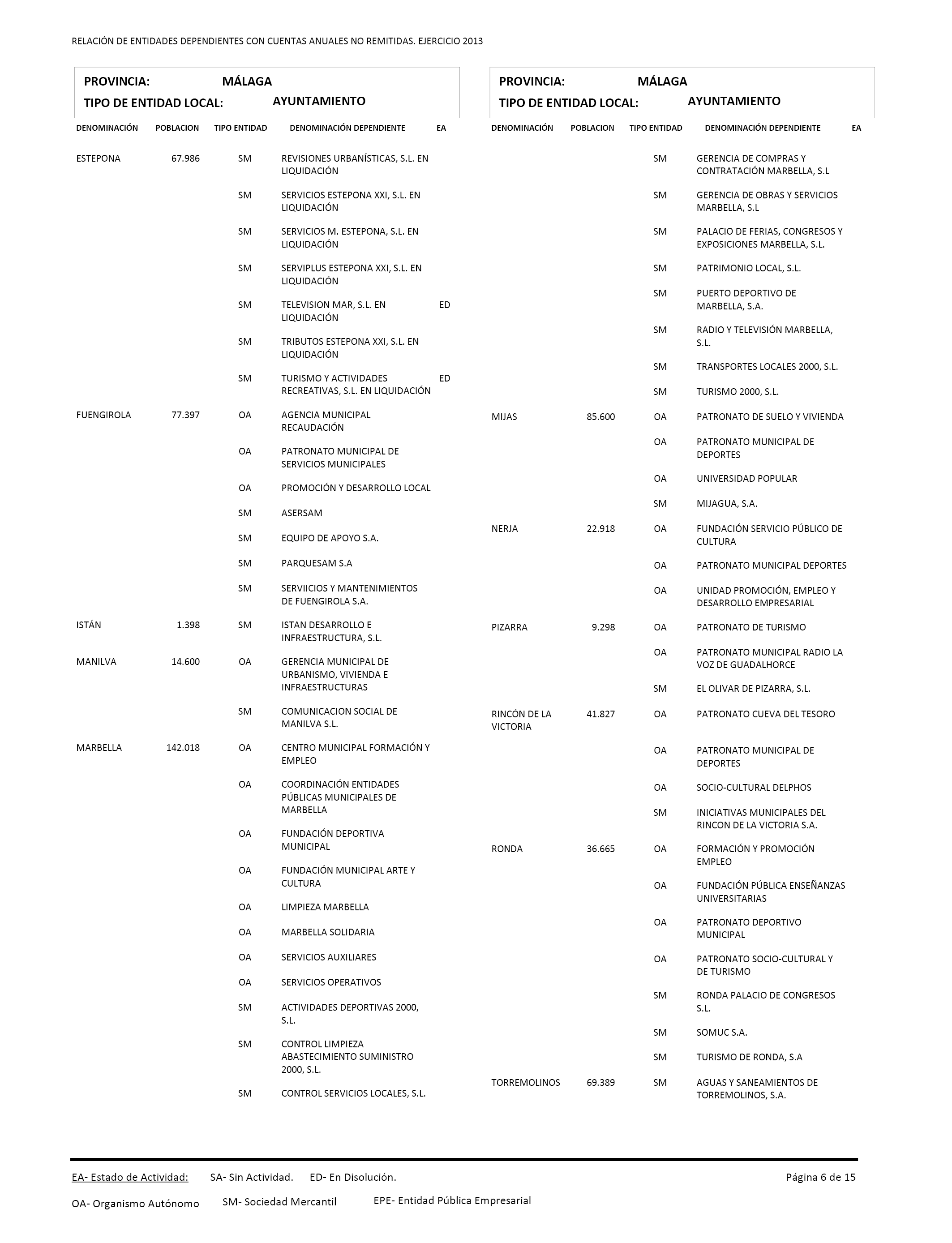 RELACIÓN DE ENTIDADES DEPENDIENTES CON CUENTAS ANUALES NO REMITIDAS. EJERCICIO 2013

PROVINCIA: MÁLAGA
TIPO DE ENTIDAD LOCAL: AYUNTAMIENTO

| DENOMINACIÓN | POBLACION | TIPO ENTIDAD | DENOMINACIÓN DEPENDIENTE | EA |
|---|---|---|---|---|
| ESTEPONA | 67.986 | SM | REVISIONES URBANÍSTICAS, S.L. EN LIQUIDACIÓN | |
| | | SM | SERVICIOS ESTEPONA XXI, S.L. EN LIQUIDACIÓN | |
| | | SM | SERVICIOS M. ESTEPONA, S.L. EN LIQUIDACIÓN | |
| | | SM | SERVIPLUS ESTEPONA XXI, S.L. EN LIQUIDACIÓN | |
| | | SM | TELEVISION MAR, S.L. EN LIQUIDACIÓN | ED |
| | | SM | TRIBUTOS ESTEPONA XXI, S.L. EN LIQUIDACIÓN | |
| | | SM | TURISMO Y ACTIVIDADES RECREATIVAS, S.L. EN LIQUIDACIÓN | ED |
| FUENGIROLA | 77.397 | OA | AGENCIA MUNICIPAL RECAUDACIÓN | |
| | | OA | PATRONATO MUNICIPAL DE SERVICIOS MUNICIPALES | |
| | | OA | PROMOCIÓN Y DESARROLLO LOCAL | |
| | | SM | ASERSAM | |
| | | SM | EQUIPO DE APOYO S.A. | |
| | | SM | PARQUESAM S.A | |
| | | SM | SERVIICIOS Y MANTENIMIENTOS DE FUENGIROLA S.A. | |
| ISTÁN | 1.398 | SM | ISTAN DESARROLLO E INFRAESTRUCTURA, S.L. | |
| MANILVA | 14.600 | OA | GERENCIA MUNICIPAL DE URBANISMO, VIVIENDA E INFRAESTRUCTURAS | |
| | | SM | COMUNICACION SOCIAL DE MANILVA S.L. | |
| MARBELLA | 142.018 | OA | CENTRO MUNICIPAL FORMACIÓN Y EMPLEO | |
| | | OA | COORDINACIÓN ENTIDADES PÚBLICAS MUNICIPALES DE MARBELLA | |
| | | OA | FUNDACIÓN DEPORTIVA MUNICIPAL | |
| | | OA | FUNDACIÓN MUNICIPAL ARTE Y CULTURA | |
| | | OA | LIMPIEZA MARBELLA | |
| | | OA | MARBELLA SOLIDARIA | |
| | | OA | SERVICIOS AUXILIARES | |
| | | OA | SERVICIOS OPERATIVOS | |
| | | SM | ACTIVIDADES DEPORTIVAS 2000, S.L. | |
| | | SM | CONTROL LIMPIEZA ABASTECIMIENTO SUMINISTRO 2000, S.L. | |
| | | SM | CONTROL SERVICIOS LOCALES, S.L. | |

PROVINCIA: MÁLAGA
TIPO DE ENTIDAD LOCAL: AYUNTAMIENTO

| DENOMINACIÓN | POBLACION | TIPO ENTIDAD | DENOMINACIÓN DEPENDIENTE | EA |
|---|---|---|---|---|
| | | SM | GERENCIA DE COMPRAS Y CONTRATACIÓN MARBELLA, S.L | |
| | | SM | GERENCIA DE OBRAS Y SERVICIOS MARBELLA, S.L | |
| | | SM | PALACIO DE FERIAS, CONGRESOS Y EXPOSICIONES MARBELLA, S.L. | |
| | | SM | PATRIMONIO LOCAL, S.L. | |
| | | SM | PUERTO DEPORTIVO DE MARBELLA, S.A. | |
| | | SM | RADIO Y TELEVISIÓN MARBELLA, S.L. | |
| | | SM | TRANSPORTES LOCALES 2000, S.L. | |
| | | SM | TURISMO 2000, S.L. | |
| MIJAS | 85.600 | OA | PATRONATO DE SUELO Y VIVIENDA | |
| | | OA | PATRONATO MUNICIPAL DE DEPORTES | |
| | | OA | UNIVERSIDAD POPULAR | |
| | | SM | MIJAGUA, S.A. | |
| NERJA | 22.918 | OA | FUNDACIÓN SERVICIO PÚBLICO DE CULTURA | |
| | | OA | PATRONATO MUNICIPAL DEPORTES | |
| | | OA | UNIDAD PROMOCIÓN, EMPLEO Y DESARROLLO EMPRESARIAL | |
| PIZARRA | 9.298 | OA | PATRONATO DE TURISMO | |
| | | OA | PATRONATO MUNICIPAL RADIO LA VOZ DE GUADALHORCE | |
| | | SM | EL OLIVAR DE PIZARRA, S.L. | |
| RINCÓN DE LA VICTORIA | 41.827 | OA | PATRONATO CUEVA DEL TESORO | |
| | | OA | PATRONATO MUNICIPAL DE DEPORTES | |
| | | OA | SOCIO-CULTURAL DELPHOS | |
| | | SM | INICIATIVAS MUNICIPALES DEL RINCON DE LA VICTORIA S.A. | |
| RONDA | 36.665 | OA | FORMACIÓN Y PROMOCIÓN EMPLEO | |
| | | OA | FUNDACIÓN PÚBLICA ENSEÑANZAS UNIVERSITARIAS | |
| | | OA | PATRONATO DEPORTIVO MUNICIPAL | |
| | | OA | PATRONATO SOCIO-CULTURAL Y DE TURISMO | |
| | | SM | RONDA PALACIO DE CONGRESOS S.L. | |
| | | SM | SOMUC S.A. | |
| | | SM | TURISMO DE RONDA, S.A | |
| TORREMOLINOS | 69.389 | SM | AGUAS Y SANEAMIENTOS DE TORREMOLINOS, S.A. | |

EA- Estado de Actividad: SA- Sin Actividad. ED- En Disolución.
Página 6 de 15
OA- Organismo Autónomo SM- Sociedad Mercantil EPE- Entidad Pública Empresarial